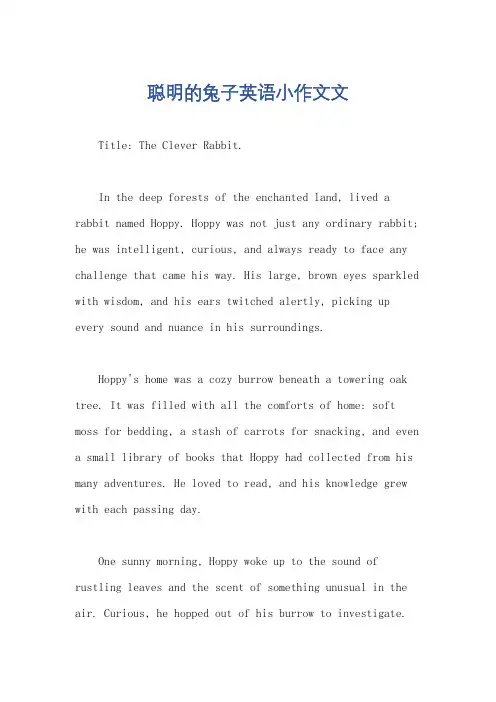 聪明的兔子英语小作文文

Title: The Clever Rabbit.

In the deep forests of the enchanted land, lived a rabbit named Hoppy. Hoppy was not just any ordinary rabbit; he was intelligent, curious, and always ready to face any challenge that came his way. His large, brown eyes sparkled with wisdom, and his ears twitched alertly, picking up every sound and nuance in his surroundings.

Hoppy's home was a cozy burrow beneath a towering oak tree. It was filled with all the comforts of home: soft moss for bedding, a stash of carrots for snacking, and even a small library of books that Hoppy had collected from his many adventures. He loved to read, and his knowledge grew with each passing day.

One sunny morning, Hoppy woke up to the sound of rustling leaves and the scent of something unusual in the air. Curious, he hopped out of his burrow to investigate.